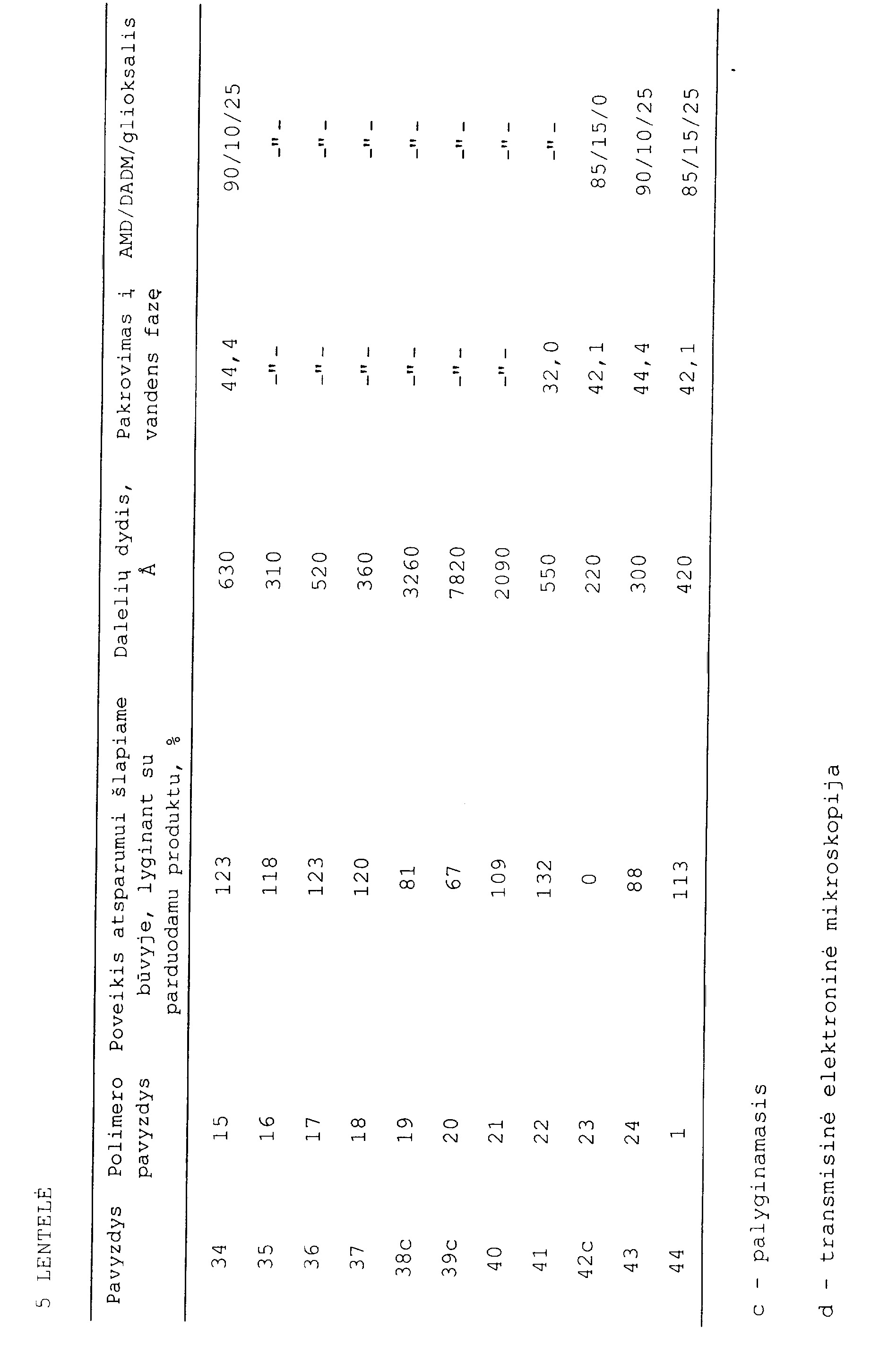 5 LENTELĖ

| Pavyzdys | Polimero pavyzdys | Poveikis atsparumui šlapiame būvyje, lyginant su parduodamu produktu, % | Dalelių dydis, Å | Pakrovimas į vandens fazę | AMD/DADM/glioksalis |
|---|---|---|---|---|---|
| 34 | 15 | 123 | 630 | 44,4 | 90/10/25 |
| 35 | 16 | 118 | 310 | -"- | -"- |
| 36 | 17 | 123 | 520 | -"- | -"- |
| 37 | 18 | 120 | 360 | -"- | -"- |
| 38c | 19 | 81 | 3260 | -"- | -"- |
| 39c | 20 | 67 | 7820 | -"- | -"- |
| 40 | 21 | 109 | 2090 | -"- | -"- |
| 41 | 22 | 132 | 550 | 32,0 | -"- |
| 42c | 23 | 0 | 220 | 42,1 | 85/15/0 |
| 43 | 24 | 88 | 300 | 44,4 | 90/10/25 |
| 44 | 1 | 113 | 420 | 42,1 | 85/15/25 |

c - palyginamasis

d - transmisinė elektroninė mikroskopija